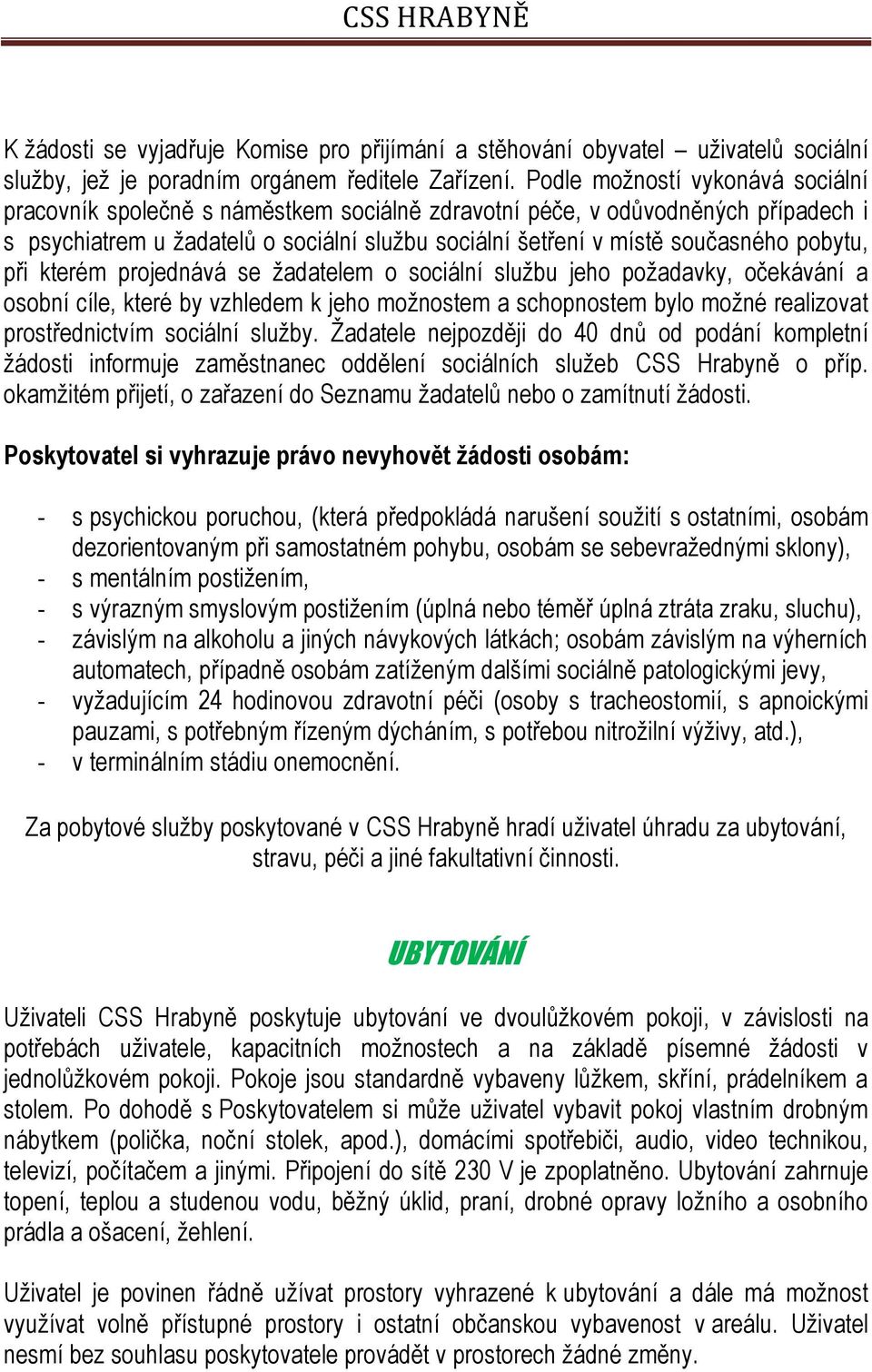 CSS HRABYNĚ

K žádosti se vyjadřuje Komise pro přijímání a stěhování obyvatel – uživatelů sociální služby, jež je poradním orgánem ředitele Zařízení. Podle možností vykonává sociální pracovník společně s náměstkem sociálně zdravotní péče, v odůvodněných případech i s psychiatrem u žadatelů o sociální službu sociální šetření v místě současného pobytu, při kterém projednává se žadatelem o sociální službu jeho požadavky, očekávání a osobní cíle, které by vzhledem k jeho možnostem a schopnostem bylo možné realizovat prostřednictvím sociální služby. Žadatele nejpozději do 40 dnů od podání kompletní žádosti informuje zaměstnanec oddělení sociálních služeb CSS Hrabyně o příp. okamžitém přijetí, o zařazení do Seznamu žadatelů nebo o zamítnutí žádosti.

Poskytovatel si vyhrazuje právo nevyhovět žádosti osobám:

- s psychickou poruchou, (která předpokládá narušení soužití s ostatními, osobám dezorientovaným při samostatném pohybu, osobám se sebevražednými sklony),
- s mentálním postižením,
- s výrazným smyslovým postižením (úplná nebo téměř úplná ztráta zraku, sluchu),
- závislým na alkoholu a jiných návykových látkách; osobám závislým na výherních automatech, případně osobám zatíženým dalšími sociálně patologickými jevy,
- vyžadujícím 24 hodinovou zdravotní péči (osoby s tracheostomií, s apnoickými pauzami, s potřebným řízeným dýcháním, s potřebou nitrožilní výživy, atd.),
- v terminálním stádiu onemocnění.

Za pobytové služby poskytované v CSS Hrabyně hradí uživatel úhradu za ubytování, stravu, péči a jiné fakultativní činnosti.

UBYTOVÁNÍ

Uživateli CSS Hrabyně poskytuje ubytování ve dvoulůžkovém pokoji, v závislosti na potřebách uživatele, kapacitních možnostech a na základě písemné žádosti v jednolůžkovém pokoji. Pokoje jsou standardně vybaveny lůžkem, skříní, prádelníkem a stolem. Po dohodě s Poskytovatelem si může uživatel vybavit pokoj vlastním drobným nábytkem (polička, noční stolek, apod.), domácími spotřebiči, audio, video technikou, televizí, počítačem a jinými. Připojení do sítě 230 V je zpoplatněno. Ubytování zahrnuje topení, teplou a studenou vodu, běžný úklid, praní, drobné opravy ložního a osobního prádla a ošacení, žehlení.

Uživatel je povinen řádně užívat prostory vyhrazené k ubytování a dále má možnost využívat volně přístupné prostory i ostatní občanskou vybavenost v areálu. Uživatel nesmí bez souhlasu poskytovatele provádět v prostorech žádné změny.